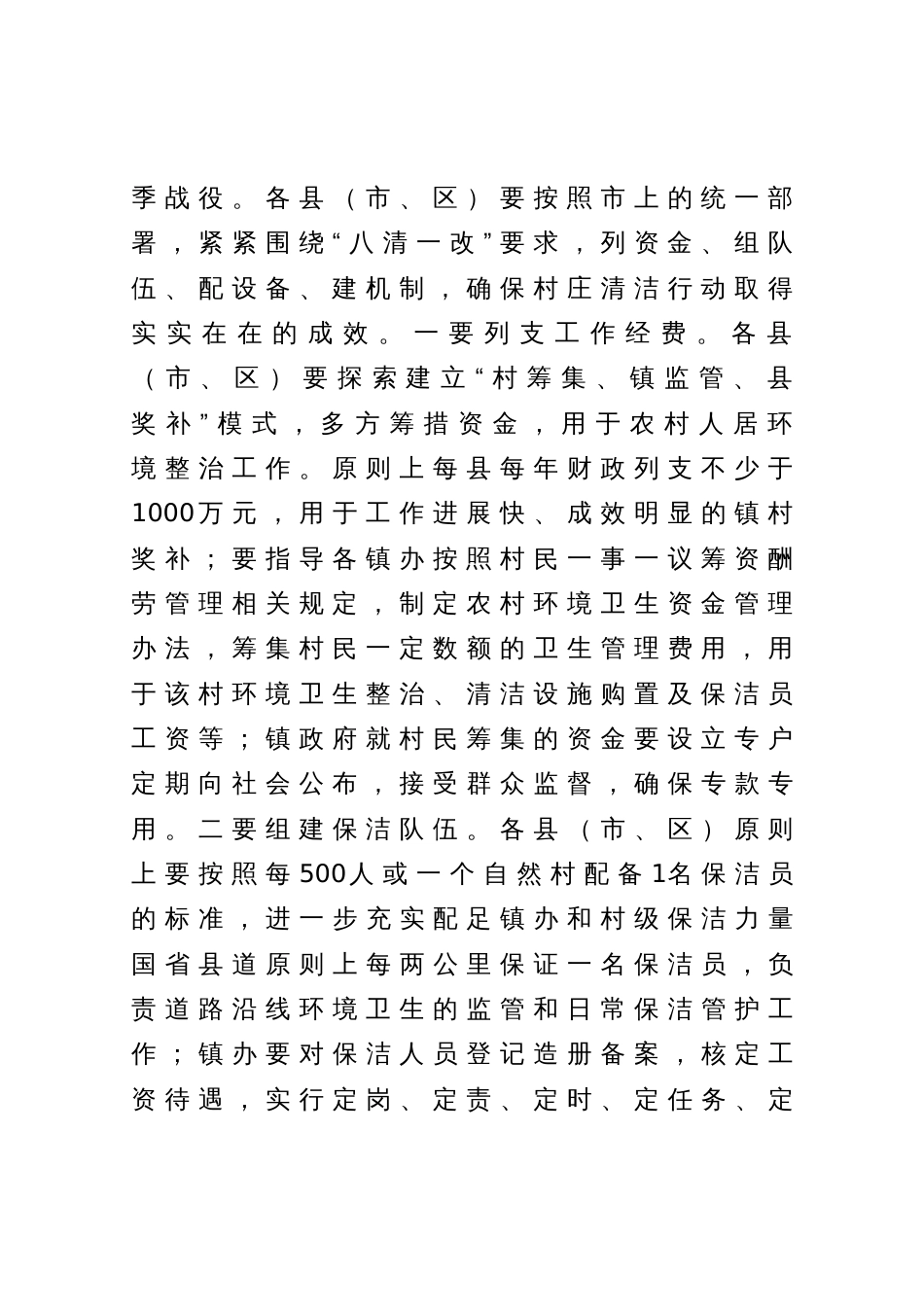 季战役。各县（市、区）要按照市上的统一部署，紧紧围绕“八清一改”要求，列资金、组队伍、配设备、建机制，确保村庄清洁行动取得实实在在的成效。一要列支工作经费。各县（市、区）要探索建立“村筹集、镇监管、县奖补”模式，多方筹措资金，用于农村人居环境整治工作。原则上每县每年财政列支不少于1000万元，用于工作进展快、成效明显的镇村奖补；要指导各镇办按照村民一事一议筹资酬劳管理相关规定，制定农村环境卫生资金管理办法，筹集村民一定数额的卫生管理费用，用于该村环境卫生整治、清洁设施购置及保洁员工资等；镇政府就村民筹集的资金要设立专户定期向社会公布，接受群众监督，确保专款专用。二要组建保洁队伍。各县（市、区）原则上要按照每500人或一个自然村配备1名保洁员的标准，进一步充实配足镇办和村级保洁力量国省县道原则上每两公里保证一名保洁员，负责道路沿线环境卫生的监管和日常保洁管护工作；镇办要对保洁人员登记造册备案，核定工资待遇，实行定岗、定责、定时、定任务、定